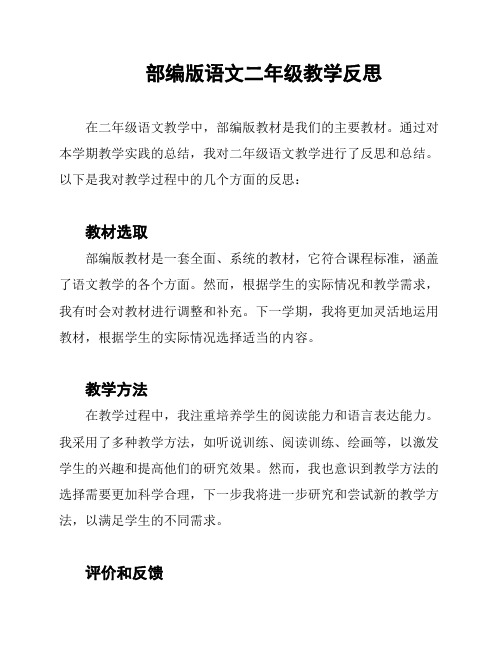 部编版语文二年级教学反思

在二年级语文教学中，部编版教材是我们的主要教材。通过对本学期教学实践的总结，我对二年级语文教学进行了反思和总结。以下是我对教学过程中的几个方面的反思：

教材选取

部编版教材是一套全面、系统的教材，它符合课程标准，涵盖了语文教学的各个方面。然而，根据学生的实际情况和教学需求，我有时会对教材进行调整和补充。下一学期，我将更加灵活地运用教材，根据学生的实际情况选择适当的内容。

教学方法

在教学过程中，我注重培养学生的阅读能力和语言表达能力。我采用了多种教学方法，如听说训练、阅读训练、绘画等，以激发学生的兴趣和提高他们的研究效果。然而，我也意识到教学方法的选择需要更加科学合理，下一步我将进一步研究和尝试新的教学方法，以满足学生的不同需求。

评价和反馈